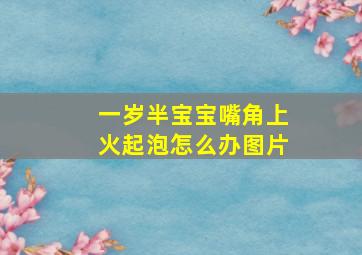 一岁半宝宝嘴角上火起泡怎么办图片